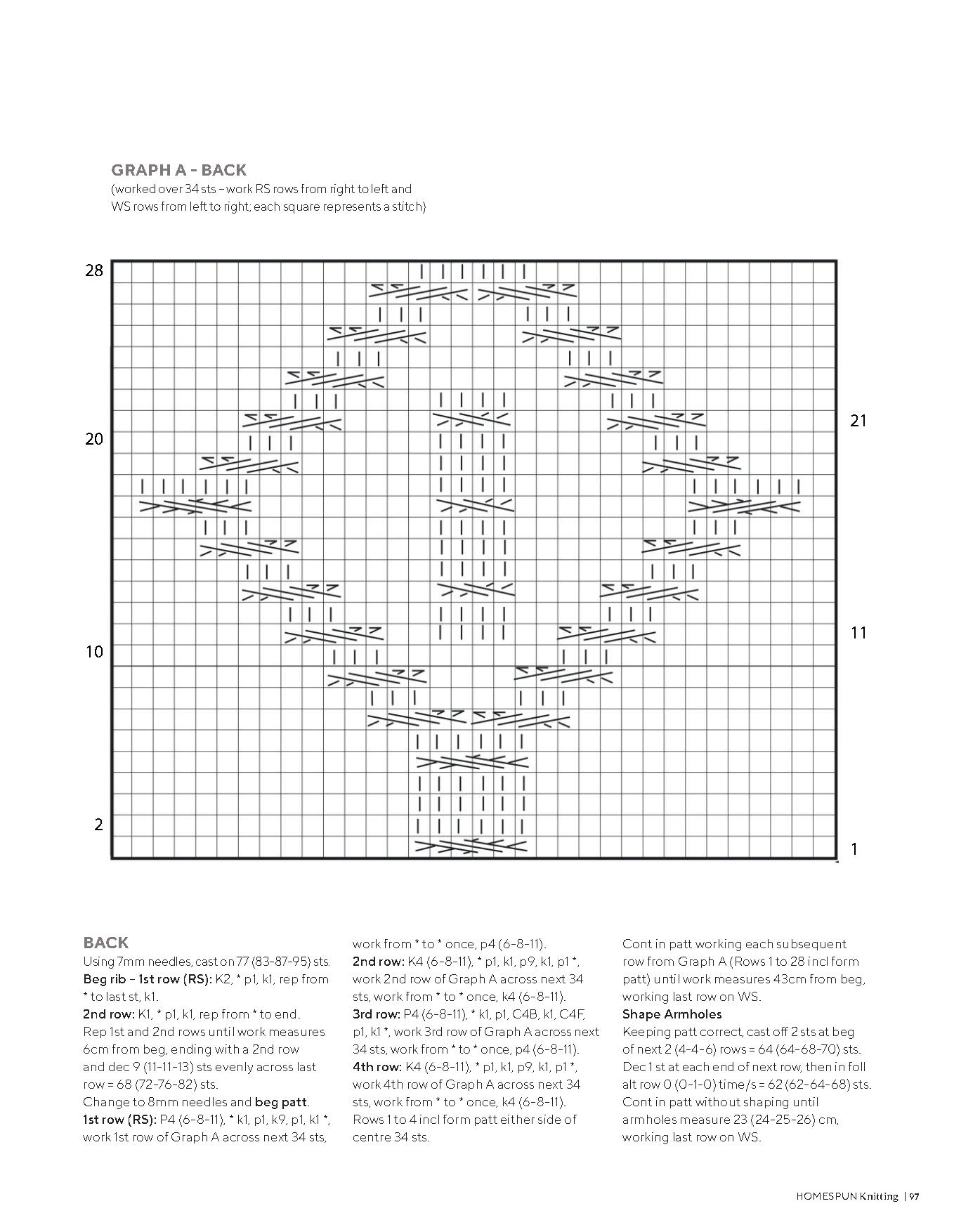 GRAPH A - BACK
(worked over 34 sts – work RS rows from right to left and WS rows from left to right; each square represents a stitch)

28

20

10

2

21

11

1

BACK
Using 7mm needles, cast on 77 (83-87-95) sts.
Beg rib – 1st row (RS): K2, * p1, k1, rep from * to last st, k1.
2nd row: K1, * p1, k1, rep from * to end.
Rep 1st and 2nd rows until work measures 6cm from beg, ending with a 2nd row and dec 9 (11-11-13) sts evenly across last row = 68 (72-76-82) sts.
Change to 8mm needles and beg patt.
1st row (RS): P4 (6-8-11), * k1, p1, k9, p1, k1 *, work 1st row of Graph A across next 34 sts, work from * to * once, p4 (6-8-11).
2nd row: K4 (6-8-11), * p1, k1, p9, k1, p1 *, work 2nd row of Graph A across next 34 sts, work from * to * once, k4 (6-8-11).
3rd row: P4 (6-8-11), * k1, p1, C4B, k1, C4F, p1, k1 *, work 3rd row of Graph A across next 34 sts, work from * to * once, p4 (6-8-11).
4th row: K4 (6-8-11), * p1, k1, p9, k1, p1 *, work 4th row of Graph A across next 34 sts, work from * to * once, k4 (6-8-11).
Rows 1 to 4 incl form patt either side of centre 34 sts.

Cont in patt working each subsequent row from Graph A (Rows 1 to 28 incl form patt) until work measures 43cm from beg, working last row on WS.
Shape Armholes
Keeping patt correct, cast off 2 sts at beg of next 2 (4-4-6) rows = 64 (64-68-70) sts.
Dec 1 st at each end of next row, then in foll alt row 0 (0-1-0) time/s = 62 (62-64-68) sts.
Cont in patt without shaping until armholes measure 23 (24-25-26) cm, working last row on WS.

HOMESPUN Knitting | 97